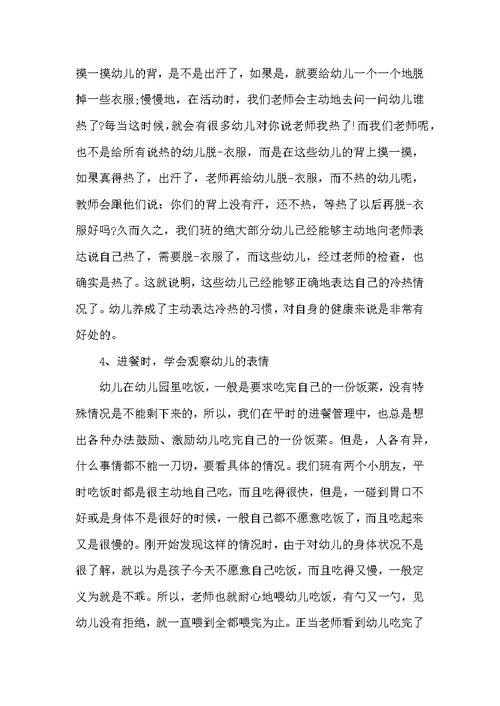 摸一摸幼儿的背，是不是出汗了，如果是，就要给幼儿一个一个地脱掉一些衣服;慢慢地，在活动时，我们老师会主动地去问一问幼儿谁热了?每当这时候，就会有很多幼儿对你说老师我热了!而我们老师呢，也不是给所有说热的幼儿脱-衣服，而是在这些幼儿的背上摸一摸，如果真得热了，出汗了，老师再给幼儿脱-衣服，而不热的幼儿呢，教师会跟他们说：你们的背上没有汗，还不热，等热了以后再脱-衣服好吗?久而久之，我们班的绝大部分幼儿已经能够主动地向老师表达说自己热了，需要脱-衣服了，而这些幼儿，经过老师的检查，也确实是热了。这就说明，这些幼儿已经能够正确地表达自己的冷热情况了。幼儿养成了主动表达冷热的习惯，对自身的健康来说是非常有好处的。

4、进餐时，学会观察幼儿的表情

幼儿在幼儿园里吃饭，一般是要求吃完自己的一份饭菜，没有特殊情况是不能剩下来的，所以，我们在平时的进餐管理中，也总是想出各种办法鼓励、激励幼儿吃完自己的一份饭菜。但是，人各有异，什么事情都不能一刀切，要看具体的情况。我们班有两个小朋友，平时吃饭时都是很主动地自己吃，而且吃得很快，但是，一碰到胃口不好或是身体不是很好的时候，一般自己都不愿意吃饭了，而且吃起来又是很慢的。刚开始发现这样的情况时，由于对幼儿的身体状况不是很了解，就以为是孩子今天不愿意自己吃饭，而且吃得又慢，一般定义为就是不乖。所以，老师也就耐心地喂幼儿吃饭，有勺又一勺，见幼儿没有拒绝，就一直喂到全都喂完为止。正当老师看到幼儿吃完了